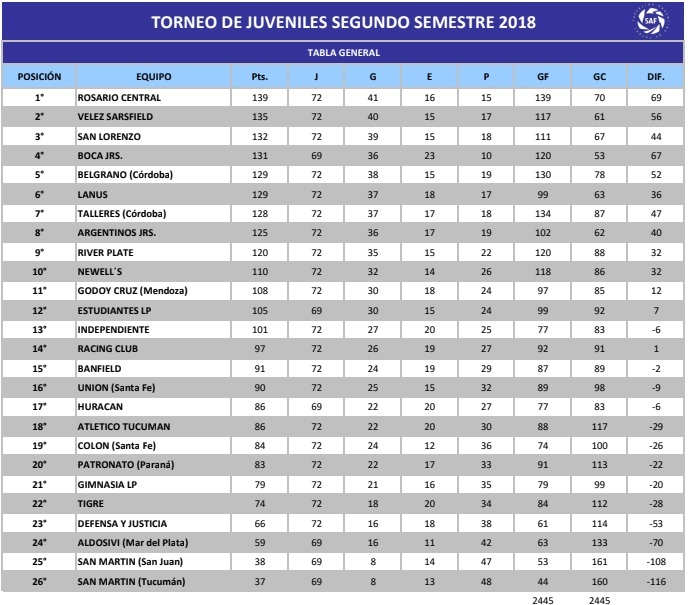 TORNEO DE JUVENILES SEGUNDO SEMESTRE 2018

SAF

TABLA GENERAL

| POSICIÓN | EQUIPO | Pts. | J | G | E | P | GF | GC | DIF. |
|---|---|---|---|---|---|---|---|---|---|
| 1° | ROSARIO CENTRAL | 139 | 72 | 41 | 16 | 15 | 139 | 70 | 69 |
| 2° | VELEZ SARSFIELD | 135 | 72 | 40 | 15 | 17 | 117 | 61 | 56 |
| 3° | SAN LORENZO | 132 | 72 | 39 | 15 | 18 | 111 | 67 | 44 |
| 4° | BOCA JRS. | 131 | 69 | 36 | 23 | 10 | 120 | 53 | 67 |
| 5° | BELGRANO (Córdoba) | 129 | 72 | 38 | 15 | 19 | 130 | 78 | 52 |
| 6° | LANUS | 129 | 72 | 37 | 18 | 17 | 99 | 63 | 36 |
| 7° | TALLERES (Córdoba) | 128 | 72 | 37 | 17 | 18 | 134 | 87 | 47 |
| 8° | ARGENTINOS JRS. | 125 | 72 | 36 | 17 | 19 | 102 | 62 | 40 |
| 9° | RIVER PLATE | 120 | 72 | 35 | 15 | 22 | 120 | 88 | 32 |
| 10° | NEWELL´S | 110 | 72 | 32 | 14 | 26 | 118 | 86 | 32 |
| 11° | GODOY CRUZ (Mendoza) | 108 | 72 | 30 | 18 | 24 | 97 | 85 | 12 |
| 12° | ESTUDIANTES LP | 105 | 69 | 30 | 15 | 24 | 99 | 92 | 7 |
| 13° | INDEPENDIENTE | 101 | 72 | 27 | 20 | 25 | 77 | 83 | -6 |
| 14° | RACING CLUB | 97 | 72 | 26 | 19 | 27 | 92 | 91 | 1 |
| 15° | BANFIELD | 91 | 72 | 24 | 19 | 29 | 87 | 89 | -2 |
| 16° | UNION (Santa Fe) | 90 | 72 | 25 | 15 | 32 | 89 | 98 | -9 |
| 17° | HURACAN | 86 | 69 | 22 | 20 | 27 | 77 | 83 | -6 |
| 18° | ATLETICO TUCUMAN | 86 | 72 | 22 | 20 | 30 | 88 | 117 | -29 |
| 19° | COLON (Santa Fe) | 84 | 72 | 24 | 12 | 36 | 74 | 100 | -26 |
| 20° | PATRONATO (Paraná) | 83 | 72 | 22 | 17 | 33 | 91 | 113 | -22 |
| 21° | GIMNASIA LP | 79 | 72 | 21 | 16 | 35 | 79 | 99 | -20 |
| 22° | TIGRE | 74 | 72 | 18 | 20 | 34 | 84 | 112 | -28 |
| 23° | DEFENSA Y JUSTICIA | 66 | 72 | 16 | 18 | 38 | 61 | 114 | -53 |
| 24° | ALDOSIVI (Mar del Plata) | 59 | 69 | 16 | 11 | 42 | 63 | 133 | -70 |
| 25° | SAN MARTIN (San Juan) | 38 | 69 | 8 | 14 | 47 | 53 | 161 | -108 |
| 26° | SAN MARTIN (Tucumán) | 37 | 69 | 8 | 13 | 48 | 44 | 160 | -116 |
| | | | | | | | 2445 | 2445 | |